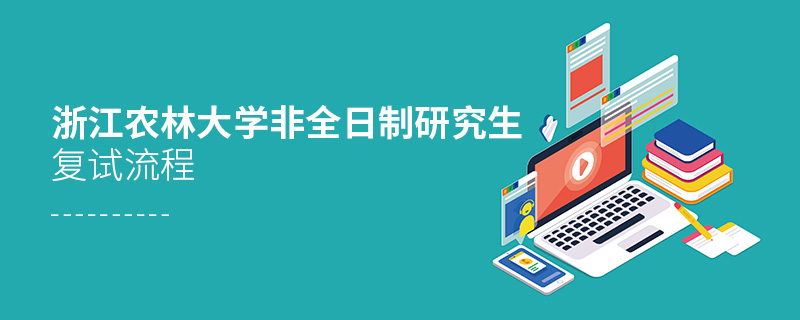 浙江农林大学非全日制研究生
复试流程